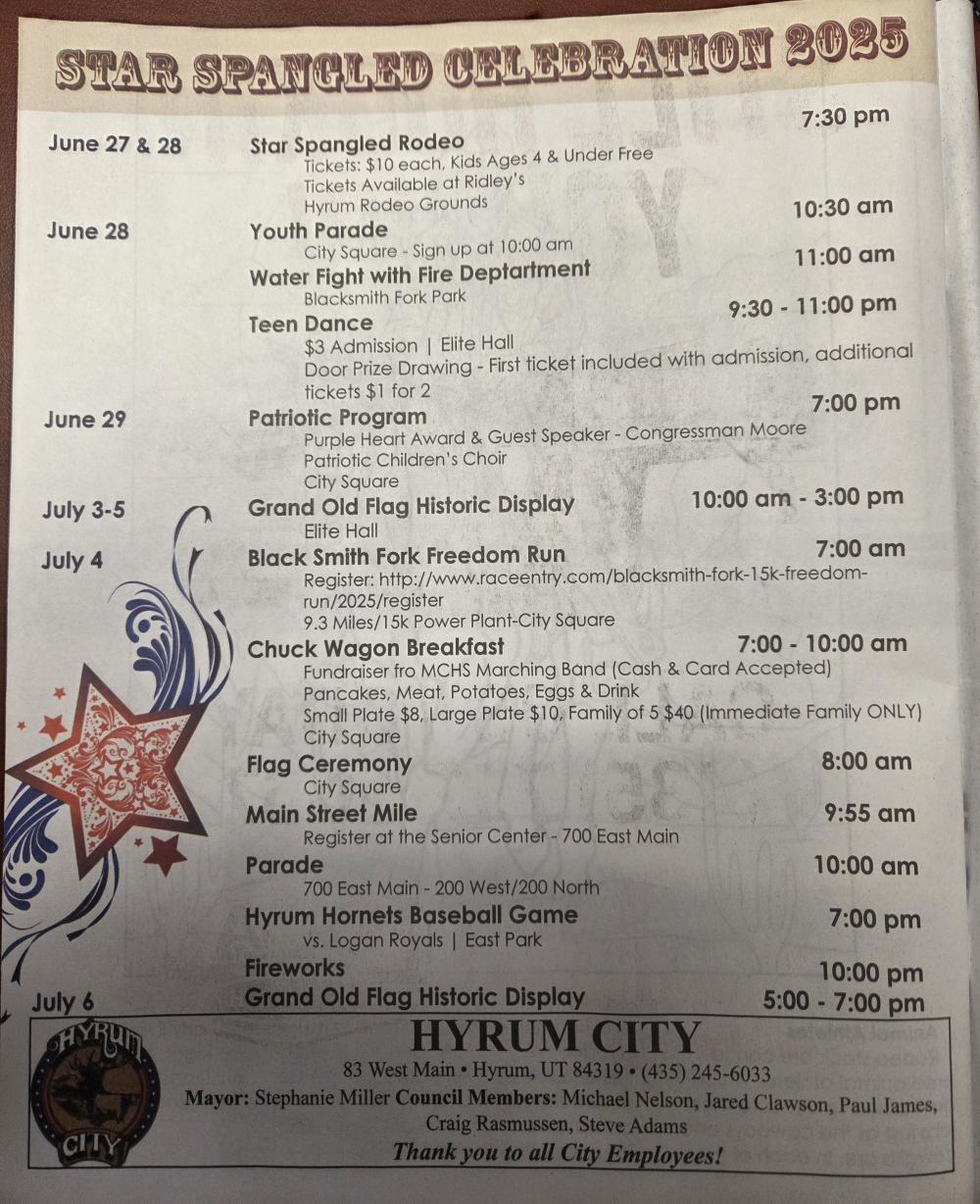 STAR SPANGLED CELEBRATION 2025

June 27 & 28
Star Spangled Rodeo 7:30 pm
Tickets: $10 each, Kids Ages 4 & Under Free
Tickets Available at Ridley's
Hyrum Rodeo Grounds

June 28
Youth Parade 10:30 am
City Square - Sign up at 10:00 am
Water Fight with Fire Deptartment 11:00 am
Blacksmith Fork Park
Teen Dance 9:30 - 11:00 pm
$3 Admission | Elite Hall
Door Prize Drawing - First ticket included with admission, additional tickets $1 for 2

June 29
Patriotic Program 7:00 pm
Purple Heart Award & Guest Speaker - Congressman Moore
Patriotic Children's Choir
City Square

July 3-5
Grand Old Flag Historic Display 10:00 am - 3:00 pm
Elite Hall

July 4
Black Smith Fork Freedom Run 7:00 am
Register: http://www.raceentry.com/blacksmith-fork-15k-freedom-run/2025/register
9.3 Miles/15k Power Plant-City Square
Chuck Wagon Breakfast 7:00 - 10:00 am
Fundraiser fro MCHS Marching Band (Cash & Card Accepted)
Pancakes, Meat, Potatoes, Eggs & Drink
Small Plate $8, Large Plate $10, Family of 5 $40 (Immediate Family ONLY)
City Square
Flag Ceremony 8:00 am
City Square
Main Street Mile 9:55 am
Register at the Senior Center - 700 East Main
Parade 10:00 am
700 East Main - 200 West/200 North
Hyrum Hornets Baseball Game 7:00 pm
vs. Logan Royals | East Park
Fireworks 10:00 pm

July 6
Grand Old Flag Historic Display 5:00 - 7:00 pm

HYRUM CITY
HYRUM CITY
83 West Main • Hyrum, UT 84319 • (435) 245-6033
Mayor: Stephanie Miller Council Members: Michael Nelson, Jared Clawson, Paul James, Craig Rasmussen, Steve Adams
Thank you to all City Employees!